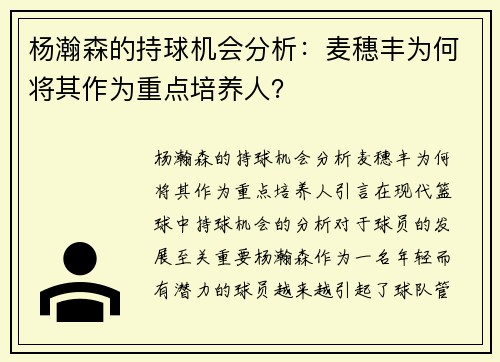 杨瀚森的持球机会分析：麦穗丰为何将其作为重点培养人？

杨瀚森的持球机会分析麦穗丰为何将其作为重点培养人引言在现代篮球中持球机会的分析对于球员的发展至关重要杨瀚森作为一名年轻而有潜力的球员越来越引起了球队管